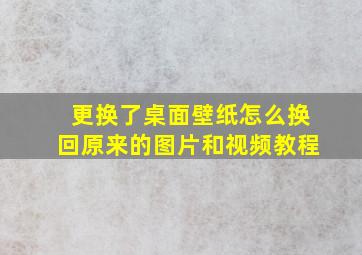 更换了桌面壁纸怎么换回原来的图片和视频教程